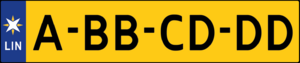 LIN
A-BB-CD-DD